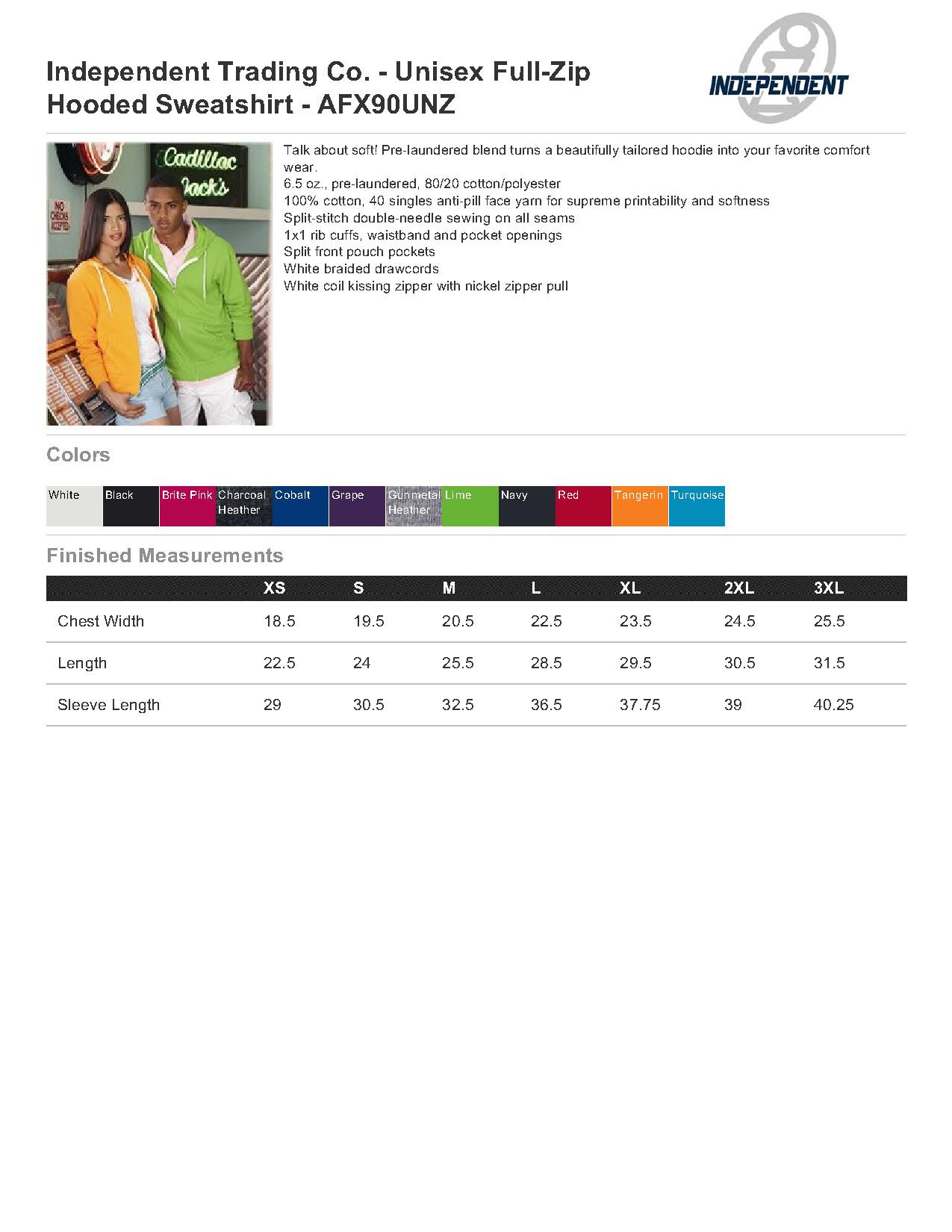 Independent Trading Co. - Unisex Full-Zip Hooded Sweatshirt - AFX90UNZ

INDEPENDENT

Cadillac Jack's

NO CHECKS ACCEPTED

Talk about soft! Pre-laundered blend turns a beautifully tailored hoodie into your favorite comfort wear.
6.5 oz., pre-laundered, 80/20 cotton/polyester
100% cotton, 40 singles anti-pill face yarn for supreme printability and softness
Split-stitch double-needle sewing on all seams
1x1 rib cuffs, waistband and pocket openings
Split front pouch pockets
White braided drawcords
White coil kissing zipper with nickel zipper pull

Colors

White Black Brite Pink Charcoal Heather Cobalt Grape Gunmetal Heather Lime Navy Red Tangerin Turquoise

Finished Measurements

| | XS | S | M | L | XL | 2XL | 3XL |
|---|---|---|---|---|---|---|---|
| Chest Width | 18.5 | 19.5 | 20.5 | 22.5 | 23.5 | 24.5 | 25.5 |
| Length | 22.5 | 24 | 25.5 | 28.5 | 29.5 | 30.5 | 31.5 |
| Sleeve Length | 29 | 30.5 | 32.5 | 36.5 | 37.75 | 39 | 40.25 |